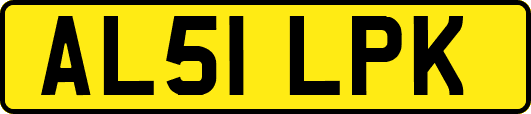 AL51 LPK